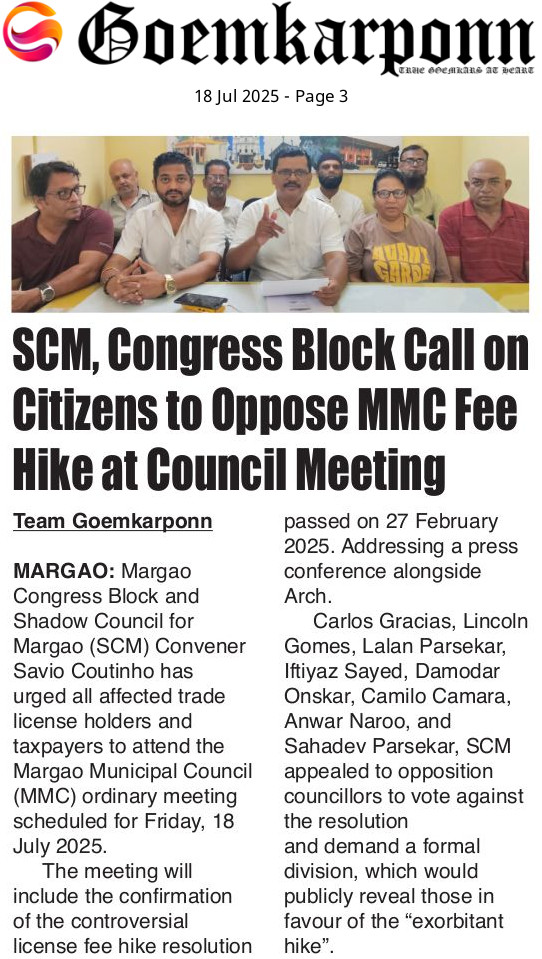 Goemkarponn
TRUE GOEMKARS AT HEART

18 Jul 2025 - Page 3

SCM, Congress Block Call on Citizens to Oppose MMC Fee Hike at Council Meeting

Team Goemkarponn

MARGAO: Margao Congress Block and Shadow Council for Margao (SCM) Convener Savio Coutinho has urged all affected trade license holders and taxpayers to attend the Margao Municipal Council (MMC) ordinary meeting scheduled for Friday, 18 July 2025.

The meeting will include the confirmation of the controversial license fee hike resolution passed on 27 February 2025. Addressing a press conference alongside Arch.

Carlos Gracias, Lincoln Gomes, Lalan Parsekar, Iftiyaz Sayed, Damodar Onskar, Camilo Camara, Anwar Naroo, and Sahadev Parsekar, SCM appealed to opposition councillors to vote against the resolution

and demand a formal division, which would publicly reveal those in favour of the "exorbitant hike".